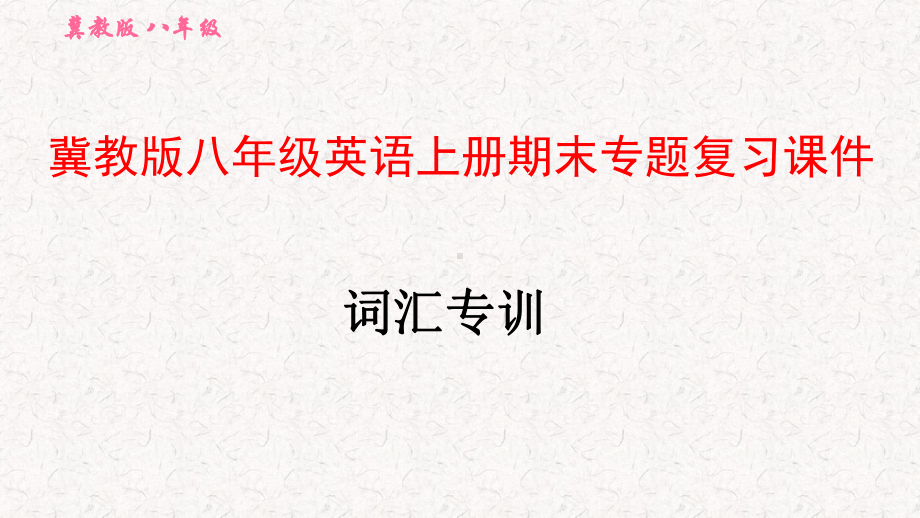 冀教版 八年级

冀教版八年级英语上册期末专题复习课件

词汇专训